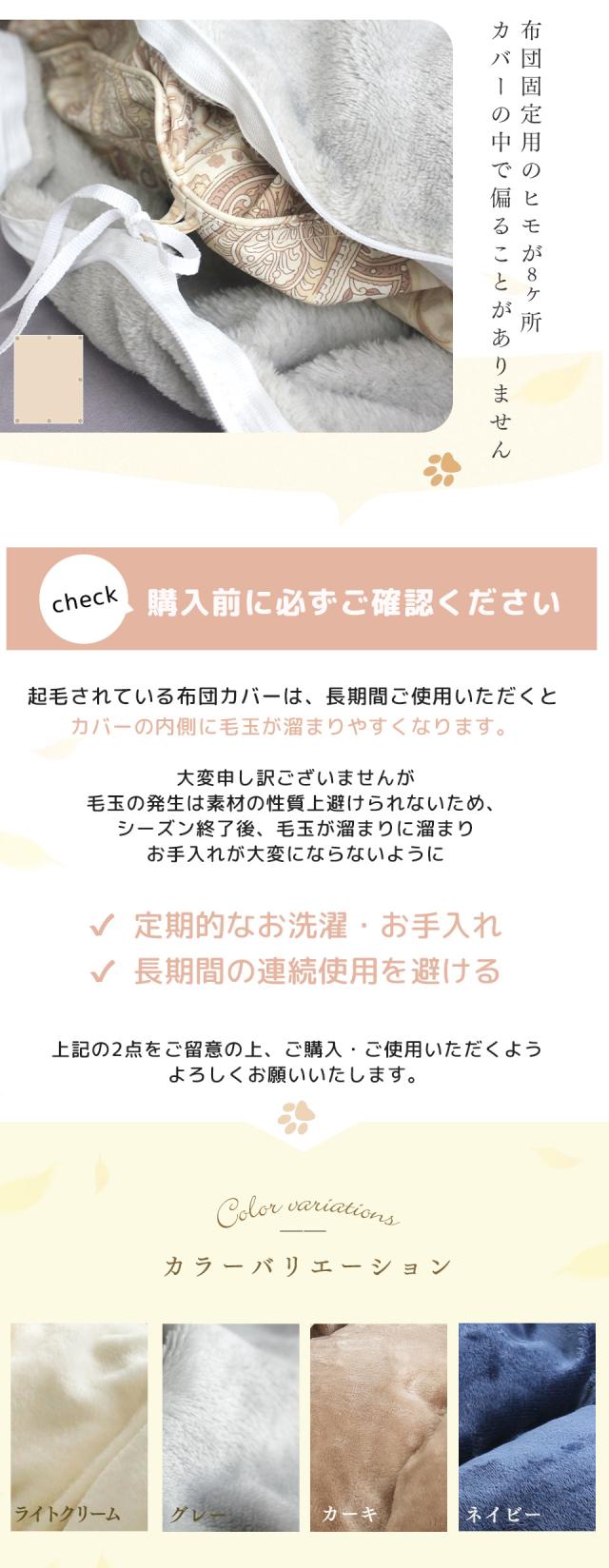 布団固定用のヒモが8ヶ所
カバーの中で偏ることがありません

check 購入前に必ずご確認ください

起毛されている布団カバーは、長期間ご使用いただくと
カバーの内側に毛玉が溜まりやすくなります。

大変申し訳ございませんが
毛玉の発生は素材の性質上避けられないため、
シーズン終了後、毛玉が溜まりに溜まり
お手入れが大変にならないように

✓ 定期的なお洗濯・お手入れ
✓ 長期間の連続使用を避ける

上記の2点をご留意の上、ご購入・ご使用いただくよう
よろしくお願いいたします。

Color variations

カラーバリエーション

ライトクリーム
グレー
カーキ
ネイビー